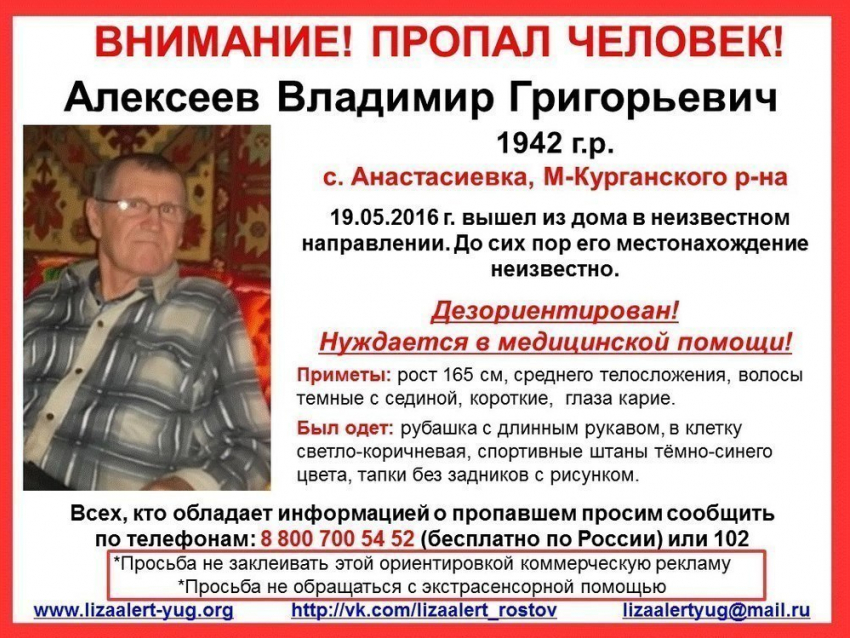 ВНИМАНИЕ! ПРОПАЛ ЧЕЛОВЕК!

Алексеев Владимир Григорьевич

1942 г.р.

с. Анастасиевка, М-Курганского р-на

19.05.2016 г. вышел из дома в неизвестном направлении. До сих пор его местонахождение неизвестно.

Дезориентирован!
Нуждается в медицинской помощи!

Приметы: рост 165 см, среднего телосложения, волосы темные с сединой, короткие, глаза карие.

Был одет: рубашка с длинным рукавом, в клетку светло-коричневая, спортивные штаны тёмно-синего цвета, тапки без задников с рисунком.

Всех, кто обладает информацией о пропавшем просим сообщить по телефонам: 8 800 700 54 52 (бесплатно по России) или 102

*Просьба не заклеивать этой ориентировкой коммерческую рекламу
*Просьба не обращаться с экстрасенсорной помощью

www.lizaalert-yug.org http://vk.com/lizaalert_rostov lizaalertyug@mail.ru